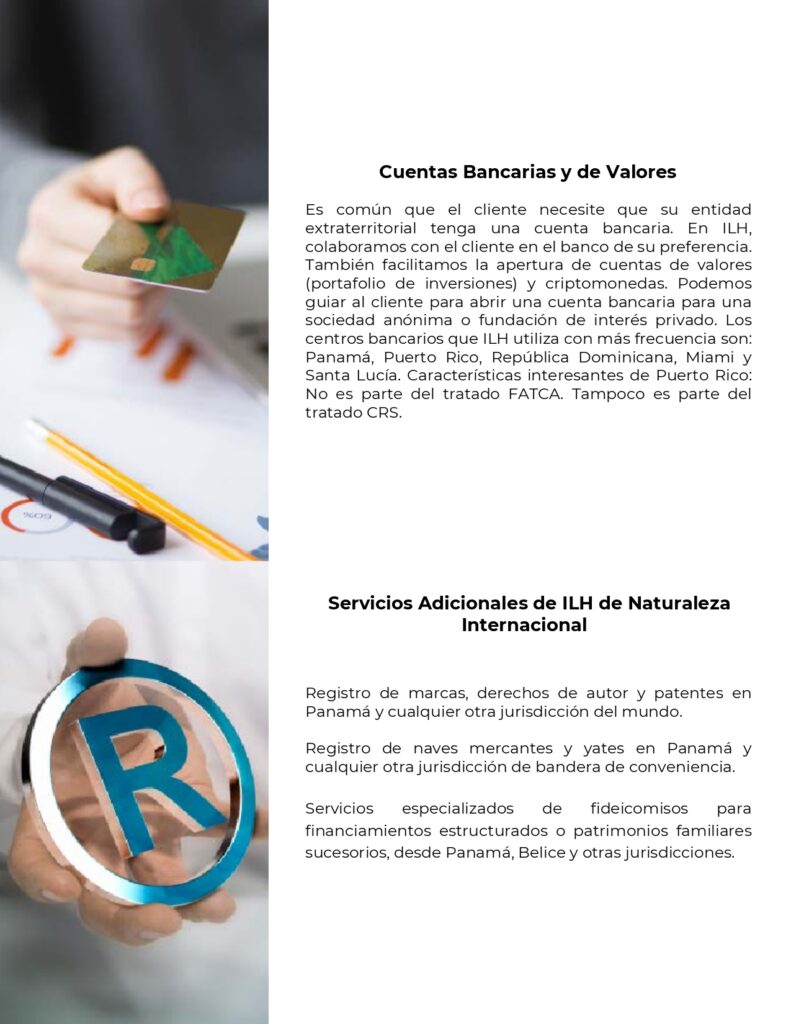 Cuentas Bancarias y de Valores

Es común que el cliente necesite que su entidad extraterritorial tenga una cuenta bancaria. En ILH, colaboramos con el cliente en el banco de su preferencia. También facilitamos la apertura de cuentas de valores (portafolio de inversiones) y criptomonedas. Podemos guiar al cliente para abrir una cuenta bancaria para una sociedad anónima o fundación de interés privado. Los centros bancarios que ILH utiliza con más frecuencia son: Panamá, Puerto Rico, República Dominicana, Miami y Santa Lucía. Características interesantes de Puerto Rico: No es parte del tratado FATCA. Tampoco es parte del tratado CRS.

Servicios Adicionales de ILH de Naturaleza Internacional

Registro de marcas, derechos de autor y patentes en Panamá y cualquier otra jurisdicción del mundo.

Registro de naves mercantes y yates en Panamá y cualquier otra jurisdicción de bandera de conveniencia.

Servicios especializados de fideicomisos para financiamientos estructurados o patrimonios familiares sucesorios, desde Panamá, Belice y otras jurisdicciones.